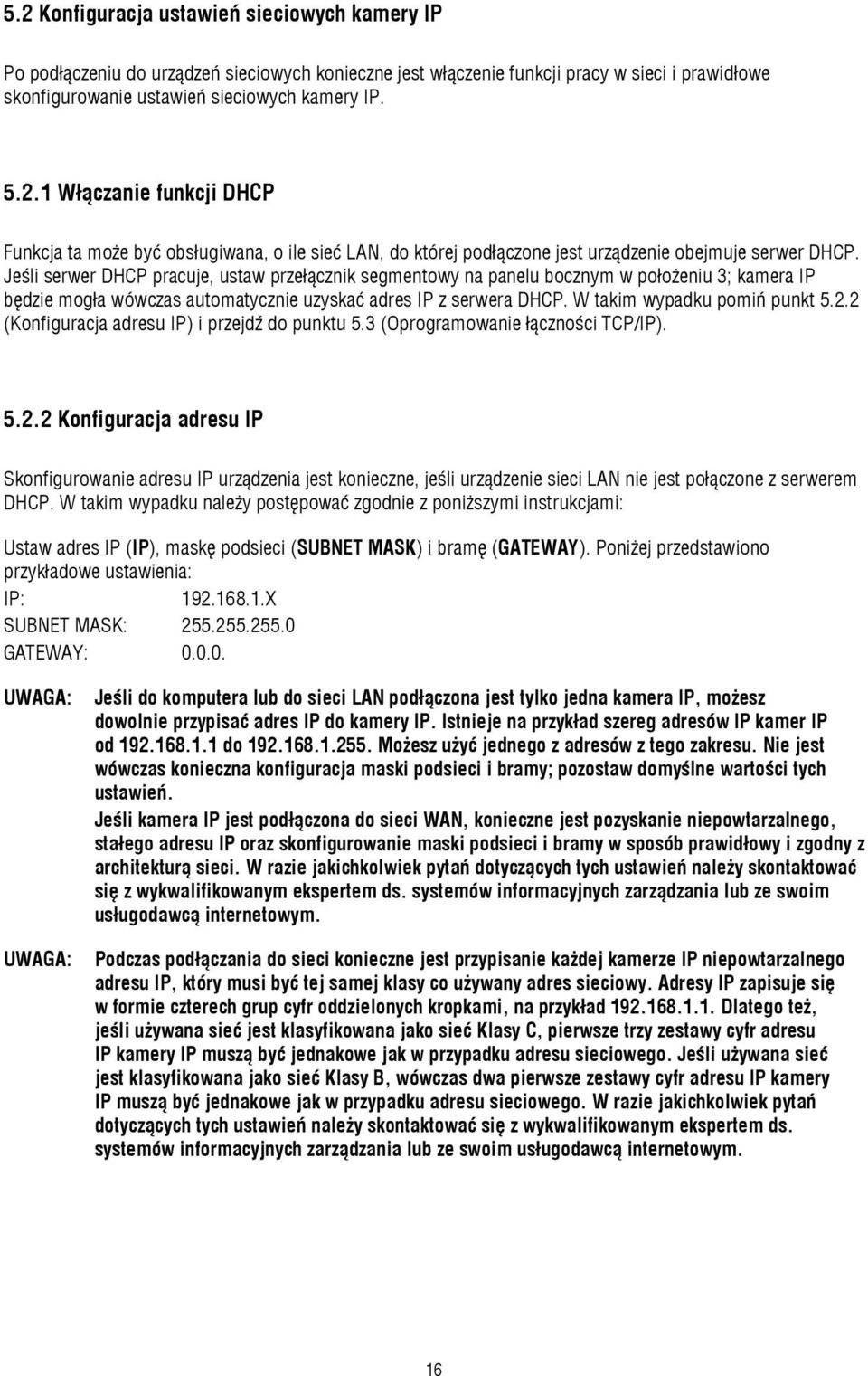 5.2 Konfiguracja ustawień sieciowych kamery IP

Po podłączeniu do urządzeń sieciowych konieczne jest włączenie funkcji pracy w sieci i prawidłowe skonfigurowanie ustawień sieciowych kamery IP.

5.2.1 Włączanie funkcji DHCP

Funkcja ta może być obsługiwana, o ile sieć LAN, do której podłączone jest urządzenie obejmuje serwer DHCP. Jeśli serwer DHCP pracuje, ustaw przełącznik segmentowy na panelu bocznym w położeniu 3; kamera IP będzie mogła wówczas automatycznie uzyskać adres IP z serwera DHCP. W takim wypadku pomiń punkt 5.2.2 (Konfiguracja adresu IP) i przejdź do punktu 5.3 (Oprogramowanie łączności TCP/IP).

5.2.2 Konfiguracja adresu IP

Skonfigurowanie adresu IP urządzenia jest konieczne, jeśli urządzenie sieci LAN nie jest połączone z serwerem DHCP. W takim wypadku należy postępować zgodnie z poniższymi instrukcjami:

Ustaw adres IP (IP), maskę podsieci (SUBNET MASK) i bramę (GATEWAY). Poniżej przedstawiono przykładowe ustawienia:
IP: 192.168.1.X
SUBNET MASK: 255.255.255.0
GATEWAY: 0.0.0.

UWAGA: Jeśli do komputera lub do sieci LAN podłączona jest tylko jedna kamera IP, możesz dowolnie przypisać adres IP do kamery IP. Istnieje na przykład szereg adresów IP kamer IP od 192.168.1.1 do 192.168.1.255. Możesz użyć jednego z adresów z tego zakresu. Nie jest wówczas konieczna konfiguracja maski podsieci i bramy; pozostaw domyślne wartości tych ustawień.
Jeśli kamera IP jest podłączona do sieci WAN, konieczne jest pozyskanie niepowtarzalnego, stałego adresu IP oraz skonfigurowanie maski podsieci i bramy w sposób prawidłowy i zgodny z architekturą sieci. W razie jakichkolwiek pytań dotyczących tych ustawień należy skontaktować się z wykwalifikowanym ekspertem ds. systemów informacyjnych zarządzania lub ze swoim usługodawcą internetowym.

UWAGA: Podczas podłączania do sieci konieczne jest przypisanie każdej kamerze IP niepowtarzalnego adresu IP, który musi być tej samej klasy co używany adres sieciowy. Adresy IP zapisuje się w formie czterech grup cyfr oddzielonych kropkami, na przykład 192.168.1.1. Dlatego też, jeśli używana sieć jest klasyfikowana jako sieć Klasy C, pierwsze trzy zestawy cyfr adresu IP kamery IP muszą być jednakowe jak w przypadku adresu sieciowego. Jeśli używana sieć jest klasyfikowana jako sieć Klasy B, wówczas dwa pierwsze zestawy cyfr adresu IP kamery IP muszą być jednakowe jak w przypadku adresu sieciowego. W razie jakichkolwiek pytań dotyczących tych ustawień należy skontaktować się z wykwalifikowanym ekspertem ds. systemów informacyjnych zarządzania lub ze swoim usługodawcą internetowym.

16